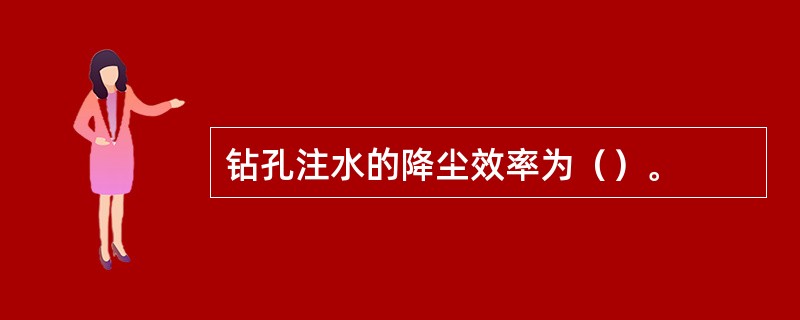 钻孔注水的降尘效率为（）。